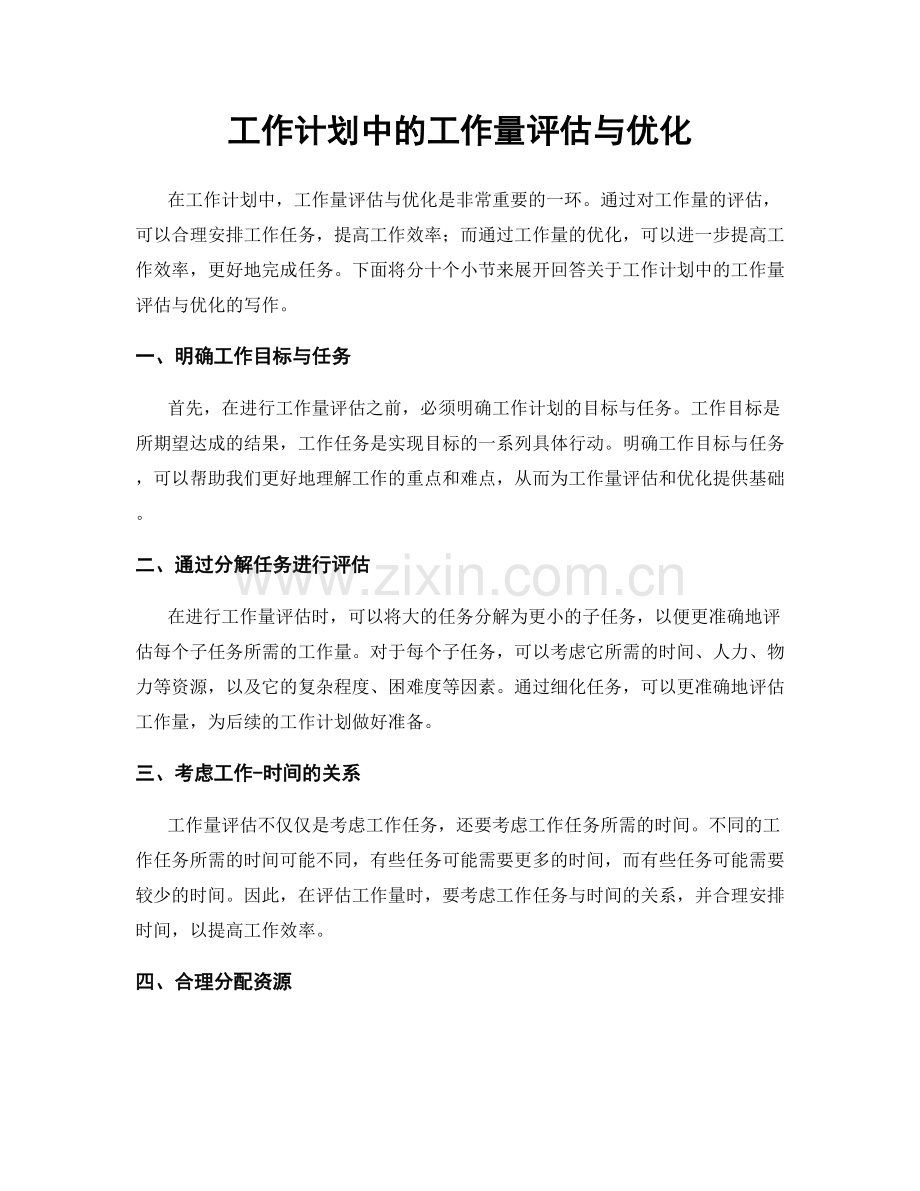 工作计划中的工作量评估与优化

在工作计划中，工作量评估与优化是非常重要的一环。通过对工作量的评估，可以合理安排工作任务，提高工作效率；而通过工作量的优化，可以进一步提高工作效率，更好地完成任务。下面将分十个小节来展开回答关于工作计划中的工作量评估与优化的写作。

一、明确工作目标与任务

首先，在进行工作量评估之前，必须明确工作计划的目标与任务。工作目标是所期望达成的结果，工作任务是实现目标的一系列具体行动。明确工作目标与任务，可以帮助我们更好地理解工作的重点和难点，从而为工作量评估和优化提供基础。

二、通过分解任务进行评估

www.zixin.com.cn

在进行工作量评估时，可以将大的任务分解为更小的子任务，以便更准确地评估每个子任务所需的工作量。对于每个子任务，可以考虑它所需的时间、人力、物力等资源，以及它的复杂程度、困难度等因素。通过细化任务，可以更准确地评估工作量，为后续的工作计划做好准备。

三、考虑工作-时间的关系

工作量评估不仅仅是考虑工作任务，还要考虑工作任务所需的时间。不同的工作任务所需的时间可能不同，有些任务可能需要更多的时间，而有些任务可能需要较少的时间。因此，在评估工作量时，要考虑工作任务与时间的关系，并合理安排时间，以提高工作效率。

四、合理分配资源